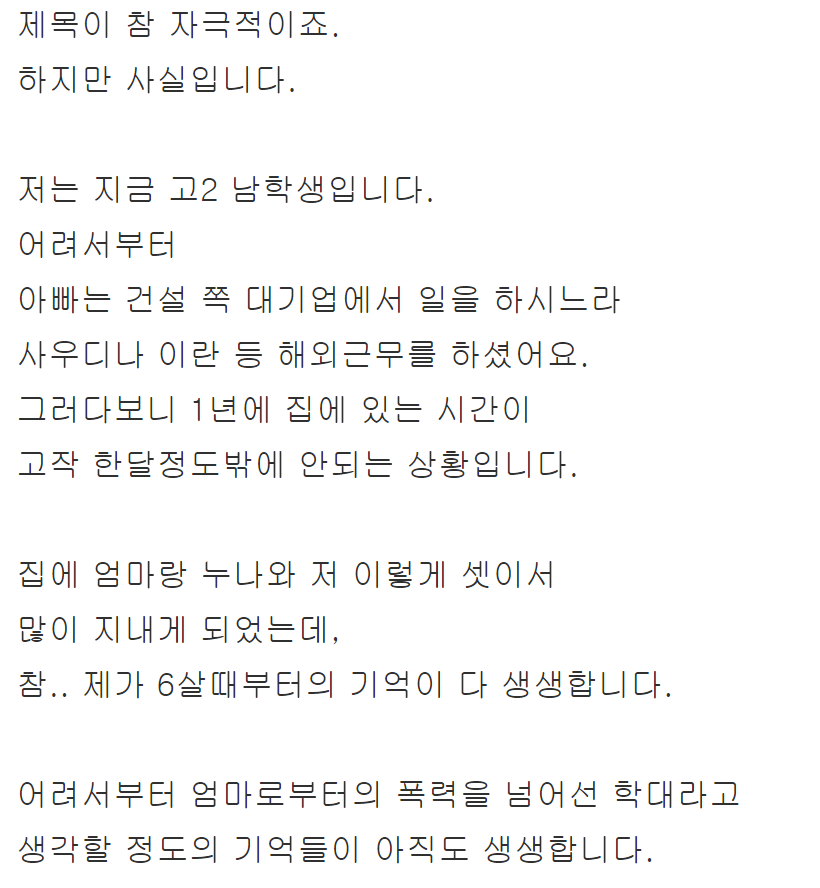 제목이 참 자극적이죠.
하지만 사실입니다.

저는 지금 고2 남학생입니다.
어려서부터
아빠는 건설 쪽 대기업에서 일을 하시느라
사우디나 이란 등 해외근무를 하셨어요.
그러다보니 1년에 집에 있는 시간이
고작 한달정도밖에 안되는 상황입니다.

집에 엄마랑 누나와 저 이렇게 셋이서
많이 지내게 되었는데,
참.. 제가 6살때부터의 기억이 다 생생합니다.

어려서부터 엄마로부터의 폭력을 넘어선 학대라고
생각할 정도의 기억들이 아직도 생생합니다.